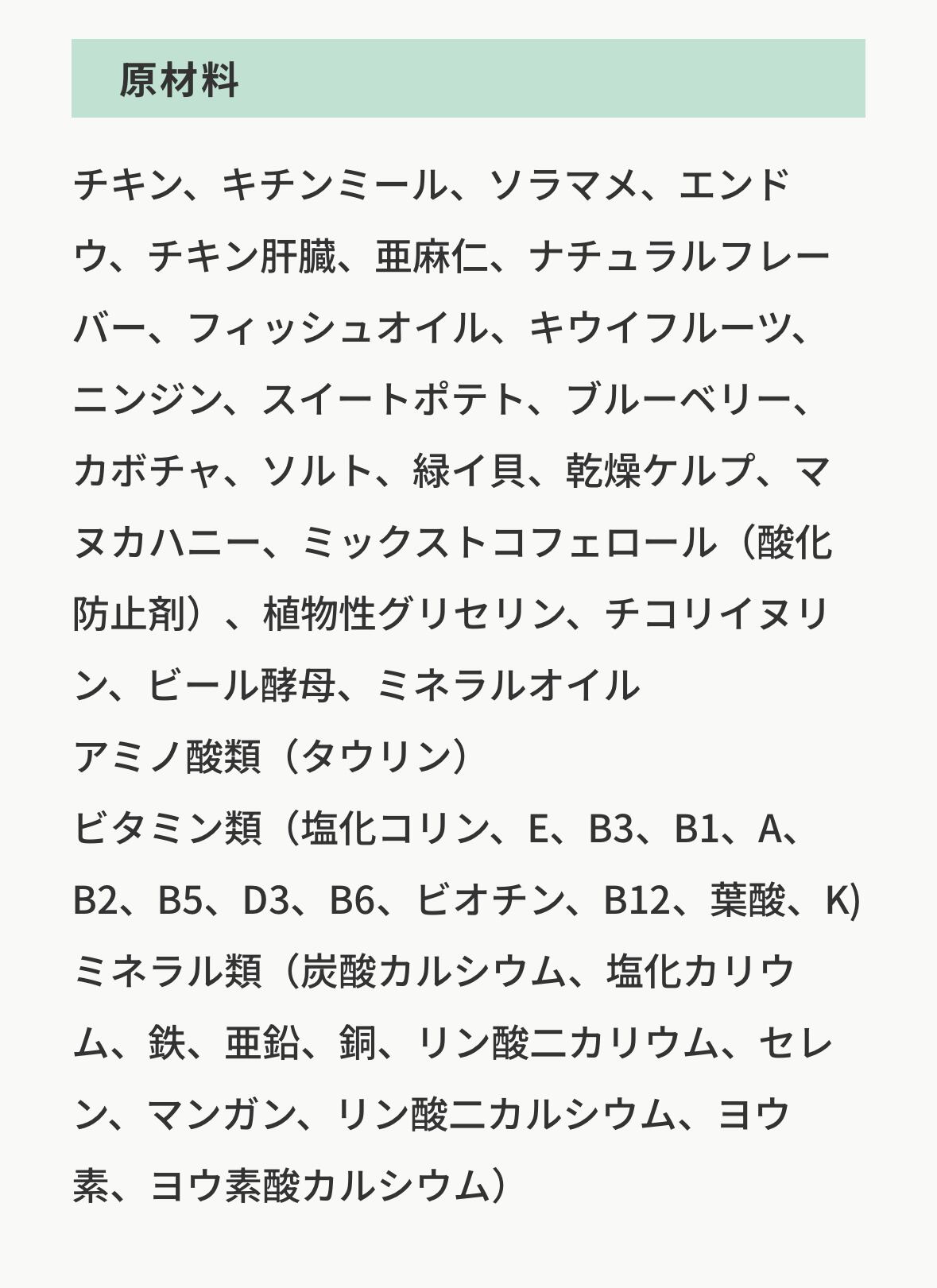 原材料

チキン、キチンミール、ソラマメ、エンドウ、チキン肝臓、亜麻仁、ナチュラルフレーバー、フィッシュオイル、キウイフルーツ、ニンジン、スイートポテト、ブルーベリー、カボチャ、ソルト、緑イ貝、乾燥ケルプ、マヌカハニー、ミックストコフェロール（酸化防止剤）、植物性グリセリン、チコリイヌリン、ビール酵母、ミネラルオイル
アミノ酸類（タウリン）
ビタミン類（塩化コリン、E、B3、B1、A、B2、B5、D3、B6、ビオチン、B12、葉酸、K)
ミネラル類（炭酸カルシウム、塩化カリウム、鉄、亜鉛、銅、リン酸二カリウム、セレン、マンガン、リン酸二カルシウム、ヨウ素、ヨウ素酸カルシウム）